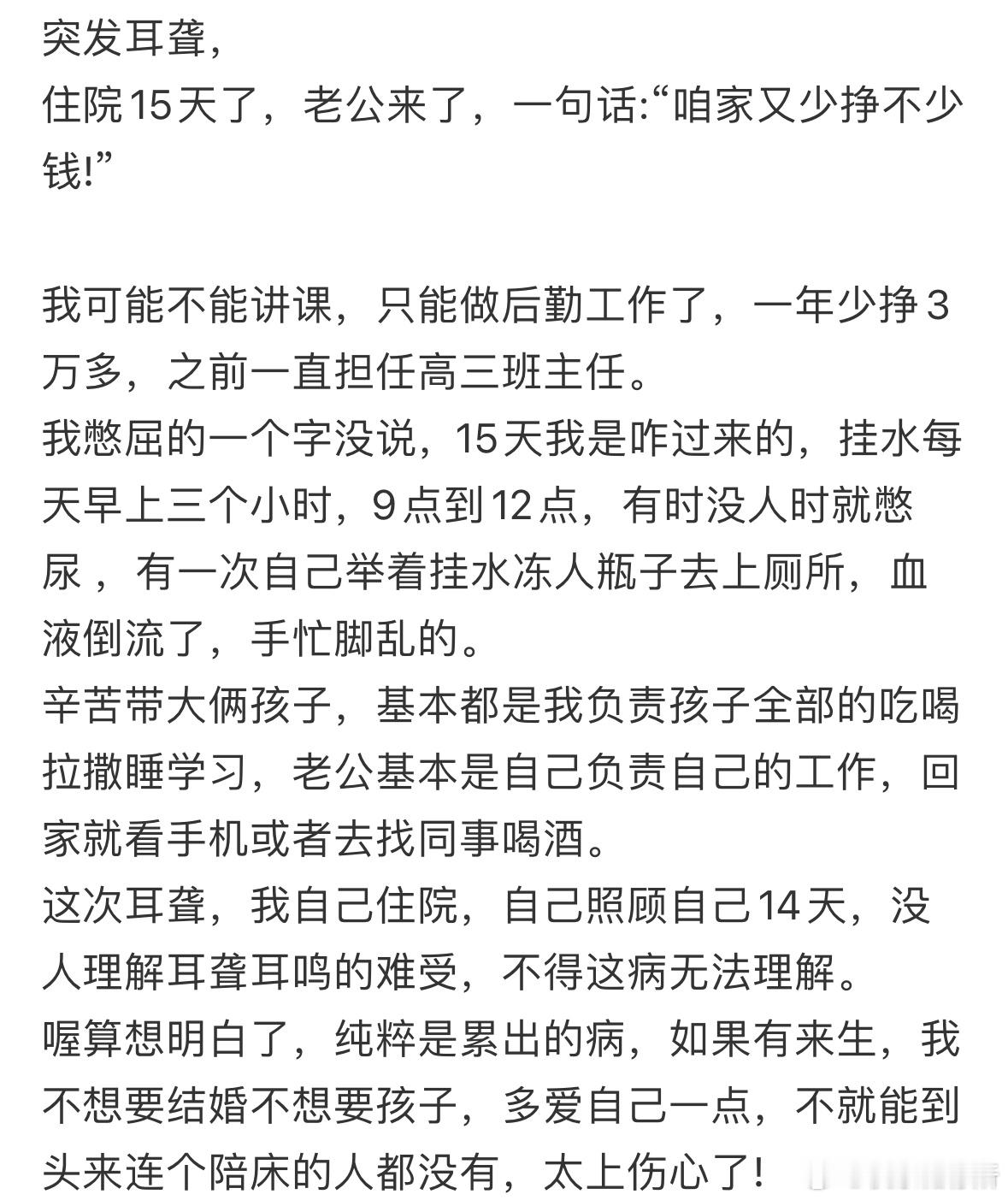 突发耳聋，
住院15天了，老公来了，一句话:“咱家又少挣不少钱!”

我可能不能讲课，只能做后勤工作了，一年少挣3万多，之前一直担任高三班主任。
我憋屈的一个字没说，15天我是咋过来的，挂水每天早上三个小时，9点到12点，有时没人时就憋尿，有一次自己举着挂水冻人瓶子去上厕所，血液倒流了，手忙脚乱的。
辛苦带大俩孩子，基本都是我负责孩子全部的吃喝拉撒睡学习，老公基本是自己负责自己的工作，回家就看手机或者去找同事喝酒。
这次耳聋，我自己住院，自己照顾自己14天，没人理解耳聋耳鸣的难受，不得这病无法理解。
喔算想明白了，纯粹是累出的病，如果有来生，我不想要结婚不想要孩子，多爱自己一点，不就能到头来连个陪床的人都没有，太上伤心了!